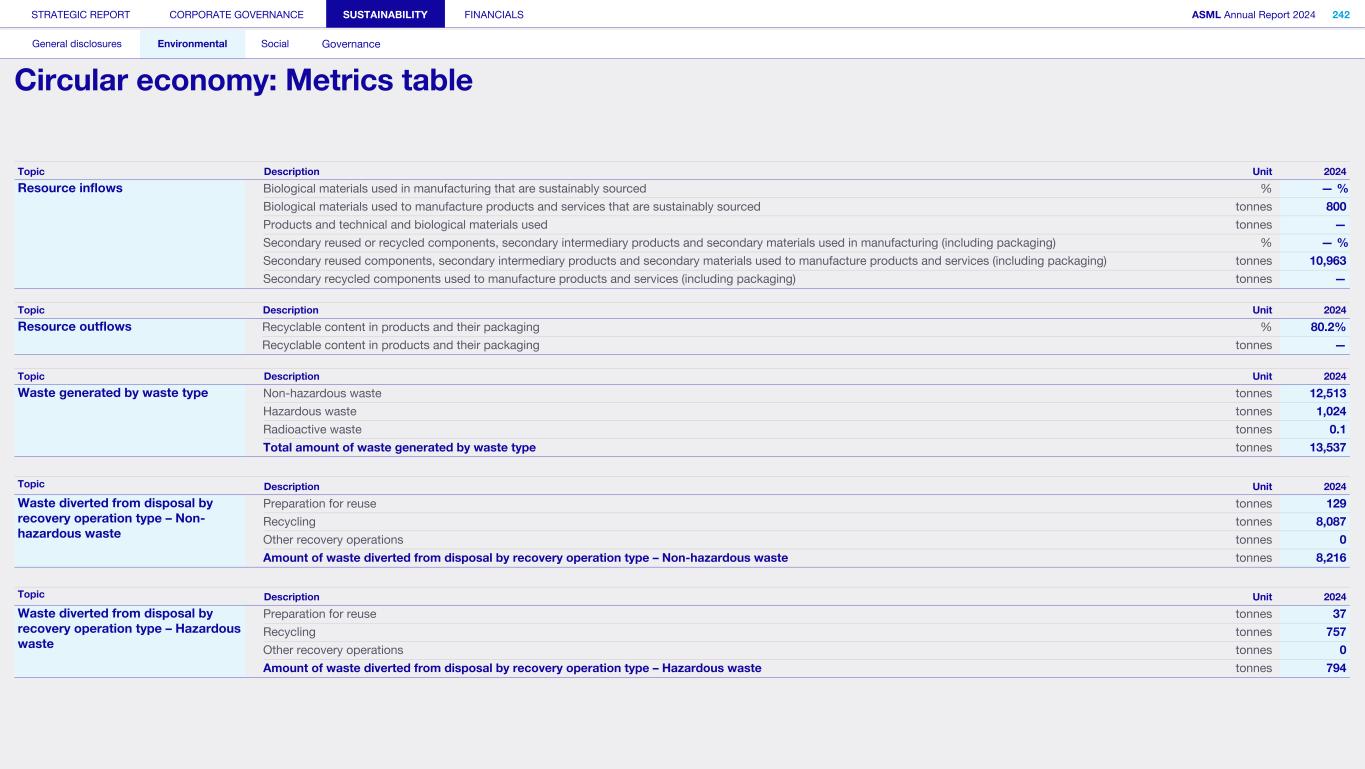 STRATEGIC REPORT CORPORATE GOVERNANCE SUSTAINABILITY FINANCIALS ASML Annual Report 2024 242

General disclosures Environmental Social Governance

Circular economy: Metrics table

| Topic | Description | Unit | 2024 |
|---|---|---|---|
| Resource inflows | Biological materials used in manufacturing that are sustainably sourced | % | — % |
| | Biological materials used to manufacture products and services that are sustainably sourced | tonnes | 800 |
| | Products and technical and biological materials used | tonnes | — |
| | Secondary reused or recycled components, secondary intermediary products and secondary materials used in manufacturing (including packaging) | % | — % |
| | Secondary reused components, secondary intermediary products and secondary materials used to manufacture products and services (including packaging) | tonnes | 10,963 |
| | Secondary recycled components used to manufacture products and services (including packaging) | tonnes | — |

| Topic | Description | Unit | 2024 |
|---|---|---|---|
| Resource outflows | Recyclable content in products and their packaging | % | 80.2% |
| | Recyclable content in products and their packaging | tonnes | — |

| Topic | Description | Unit | 2024 |
|---|---|---|---|
| Waste generated by waste type | Non-hazardous waste | tonnes | 12,513 |
| | Hazardous waste | tonnes | 1,024 |
| | Radioactive waste | tonnes | 0.1 |
| | Total amount of waste generated by waste type | tonnes | 13,537 |

| Topic | Description | Unit | 2024 |
|---|---|---|---|
| Waste diverted from disposal by recovery operation type – Non-hazardous waste | Preparation for reuse | tonnes | 129 |
| | Recycling | tonnes | 8,087 |
| | Other recovery operations | tonnes | 0 |
| | Amount of waste diverted from disposal by recovery operation type – Non-hazardous waste | tonnes | 8,216 |

| Topic | Description | Unit | 2024 |
|---|---|---|---|
| Waste diverted from disposal by recovery operation type – Hazardous waste | Preparation for reuse | tonnes | 37 |
| | Recycling | tonnes | 757 |
| | Other recovery operations | tonnes | 0 |
| | Amount of waste diverted from disposal by recovery operation type – Hazardous waste | tonnes | 794 |